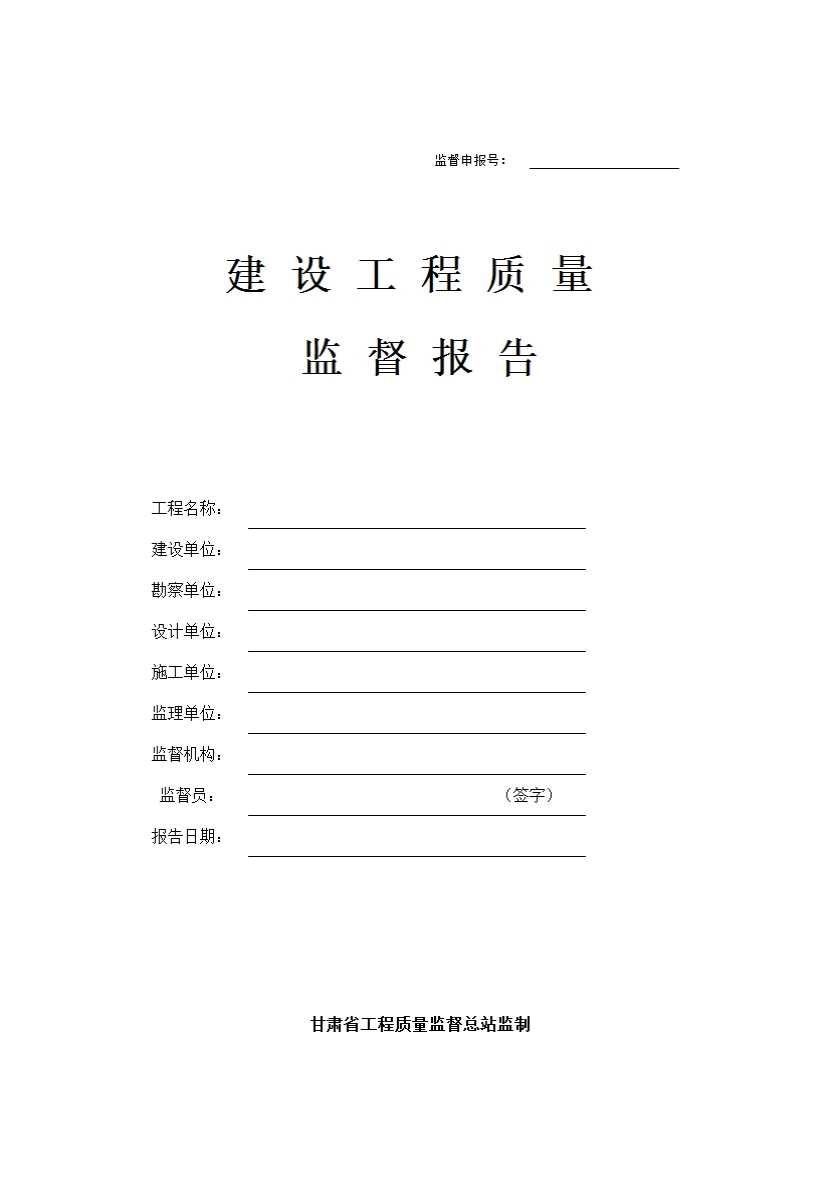 监督申报号：

建设工程质量

监督报告

工程名称：

建设单位：

勘察单位：

设计单位：

施工单位：

监理单位：

监督机构：

监督员： （签字）

报告日期：

甘肃省工程质量监督总站监制